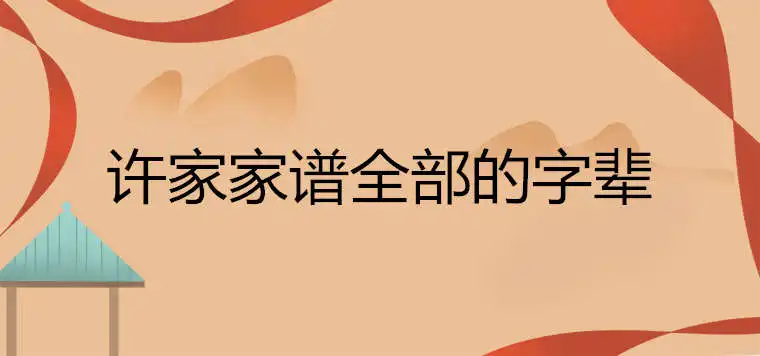 许家家谱全部的字辈